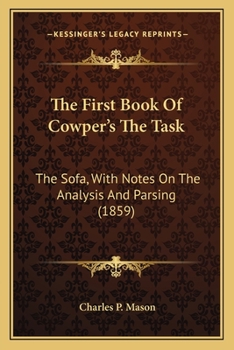 —KESSINGER'S LEGACY REPRINTS—

The First Book Of Cowper's The Task

The Sofa, With Notes On The Analysis And Parsing (1859)

Charles P. Mason